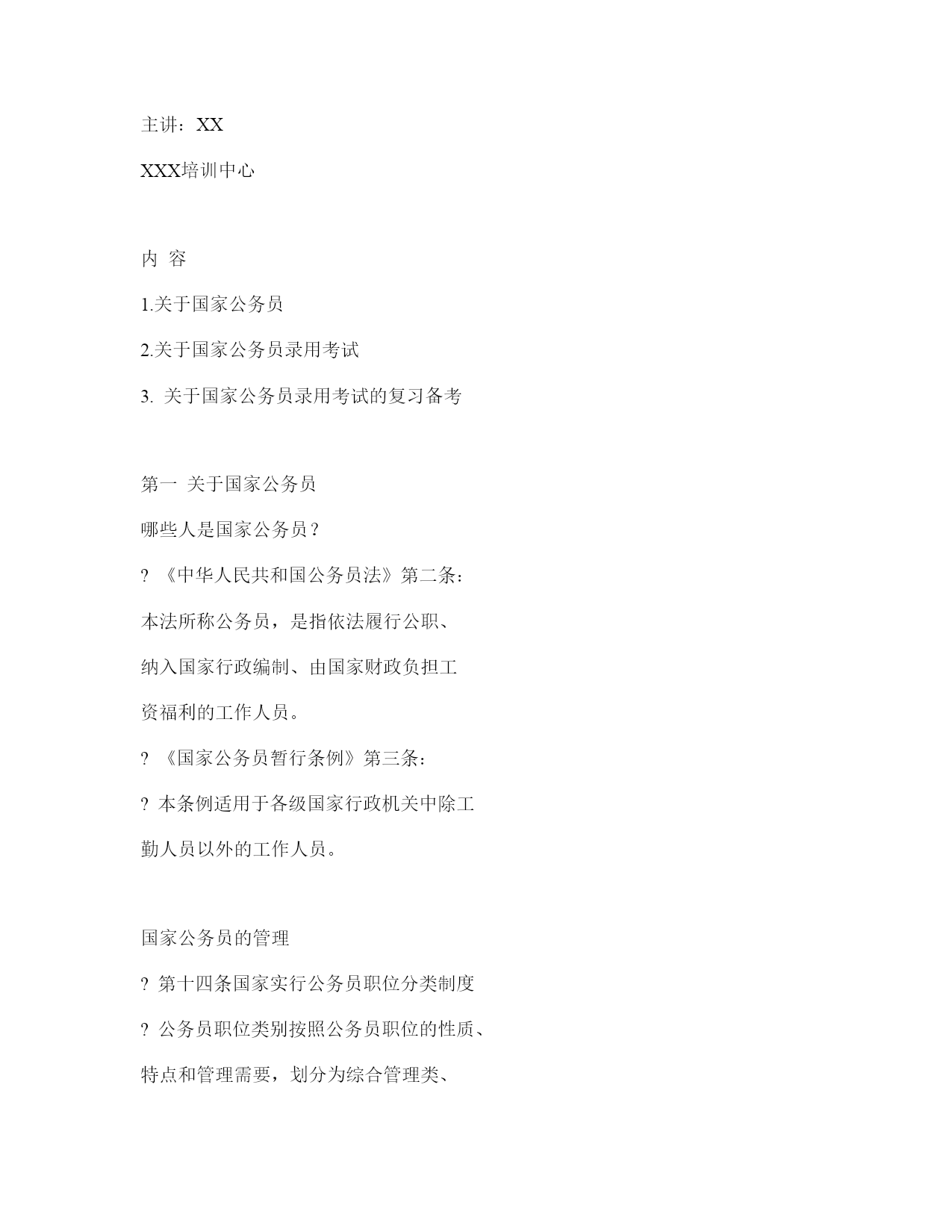 主讲：XX

XXX培训中心

内 容

1.关于国家公务员

2.关于国家公务员录用考试

3. 关于国家公务员录用考试的复习备考

第一 关于国家公务员

哪些人是国家公务员？

? 《中华人民共和国公务员法》第二条：

本法所称公务员，是指依法履行公职、纳入国家行政编制、由国家财政负担工资福利的工作人员。

? 《国家公务员暂行条例》第三条：

? 本条例适用于各级国家行政机关中除工勤人员以外的工作人员。

国家公务员的管理

? 第十四条国家实行公务员职位分类制度

? 公务员职位类别按照公务员职位的性质、特点和管理需要，划分为综合管理类、